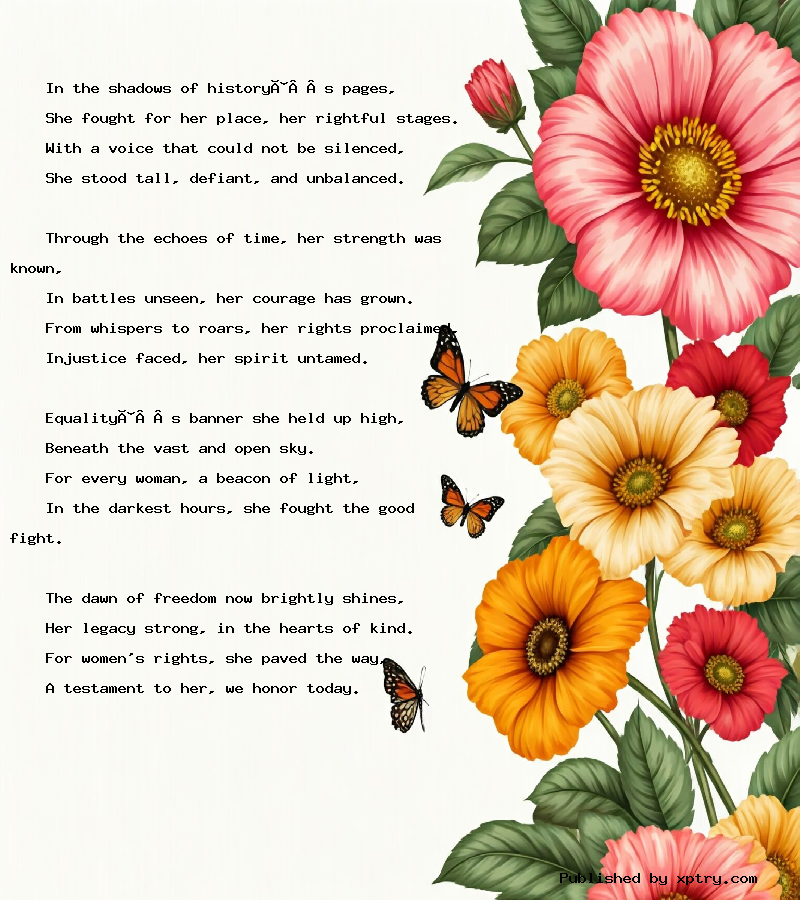 In the shadows of historyĂ˘Â Â s pages,
She fought for her place, her rightful stages.
With a voice that could not be silenced,
She stood tall, defiant, and unbalanced.

Through the echoes of time, her strength was known,
In battles unseen, her courage has grown.
From whispers to roars, her rights proclaimed,
Injustice faced, her spirit untamed.

EqualityĂ˘Â Â s banner she held up high,
Beneath the vast and open sky.
For every woman, a beacon of light,
In the darkest hours, she fought the good fight.

The dawn of freedom now brightly shines,
Her legacy strong, in the hearts of kind.
For women's rights, she paved the way,
A testament to her, we honor today.

Published by xptry.com